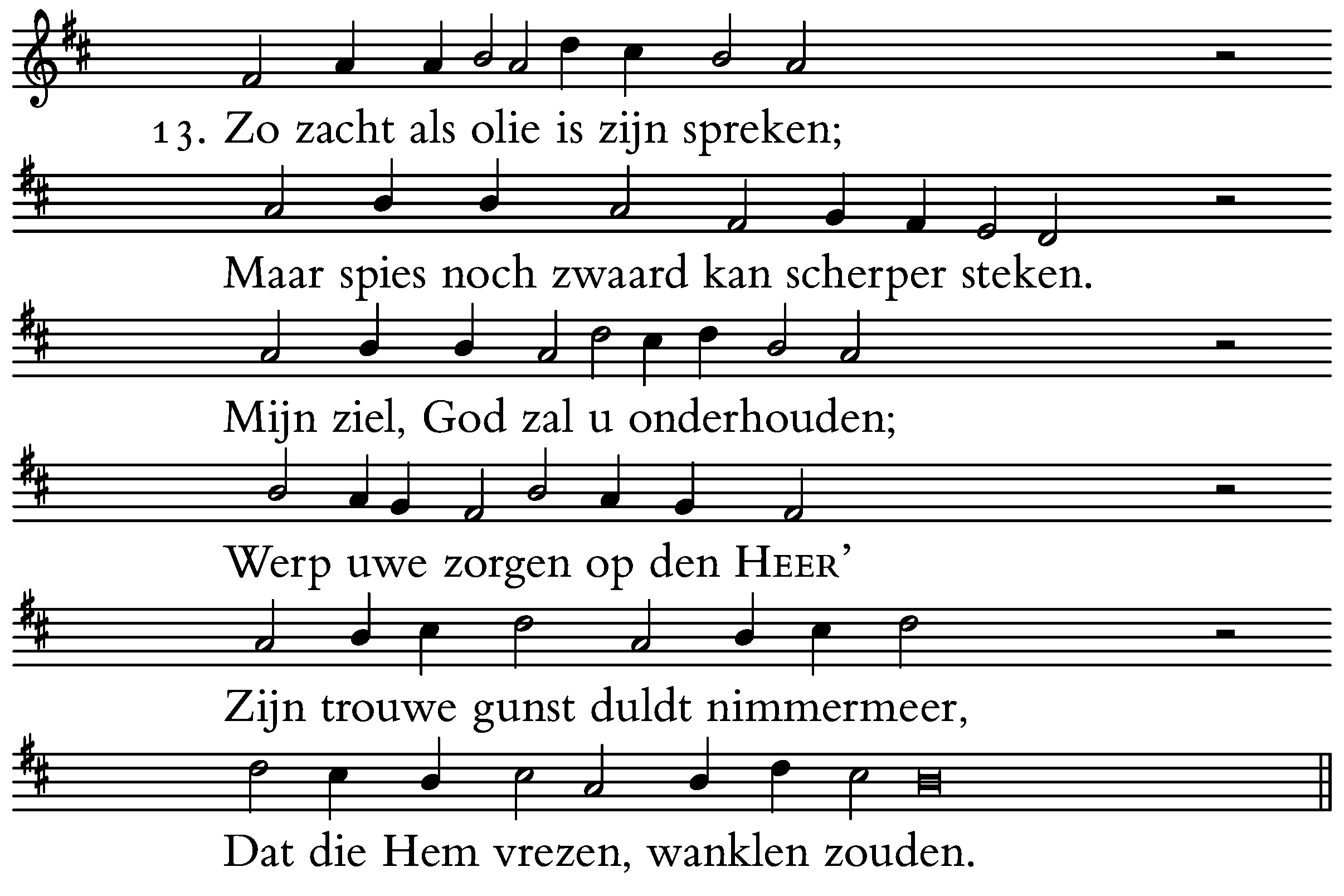 13. Zo zacht als olie is zijn spreken;

Maar spies noch zwaard kan scherper steken.

Mijn ziel, God zal u onderhouden;

Werp uwe zorgen op den HEER'

Zijn trouwe gunst duldt nimmermeer,

Dat die Hem vrezen, wanklen zouden.